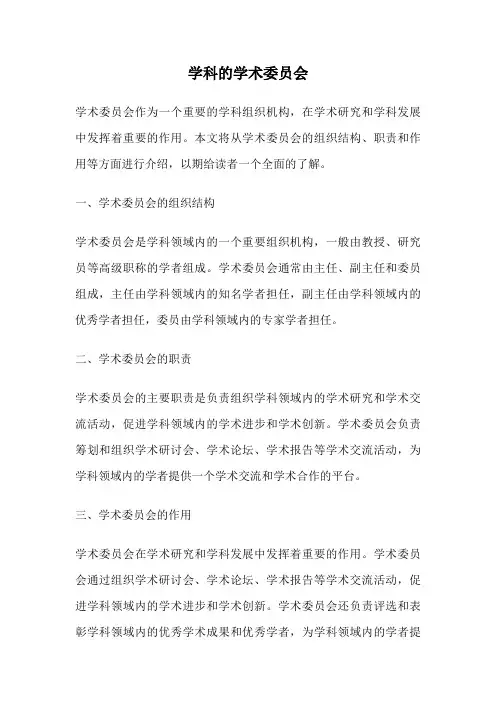 学科的学术委员会

学术委员会作为一个重要的学科组织机构，在学术研究和学科发展中发挥着重要的作用。本文将从学术委员会的组织结构、职责和作用等方面进行介绍，以期给读者一个全面的了解。

一、学术委员会的组织结构

学术委员会是学科领域内的一个重要组织机构，一般由教授、研究员等高级职称的学者组成。学术委员会通常由主任、副主任和委员组成，主任由学科领域内的知名学者担任，副主任由学科领域内的优秀学者担任，委员由学科领域内的专家学者担任。

二、学术委员会的职责

学术委员会的主要职责是负责组织学科领域内的学术研究和学术交流活动，促进学科领域内的学术进步和学术创新。学术委员会负责筹划和组织学术研讨会、学术论坛、学术报告等学术交流活动，为学科领域内的学者提供一个学术交流和学术合作的平台。

三、学术委员会的作用

学术委员会在学术研究和学科发展中发挥着重要的作用。学术委员会通过组织学术研讨会、学术论坛、学术报告等学术交流活动，促进学科领域内的学术进步和学术创新。学术委员会还负责评选和表彰学科领域内的优秀学术成果和优秀学者，为学科领域内的学者提